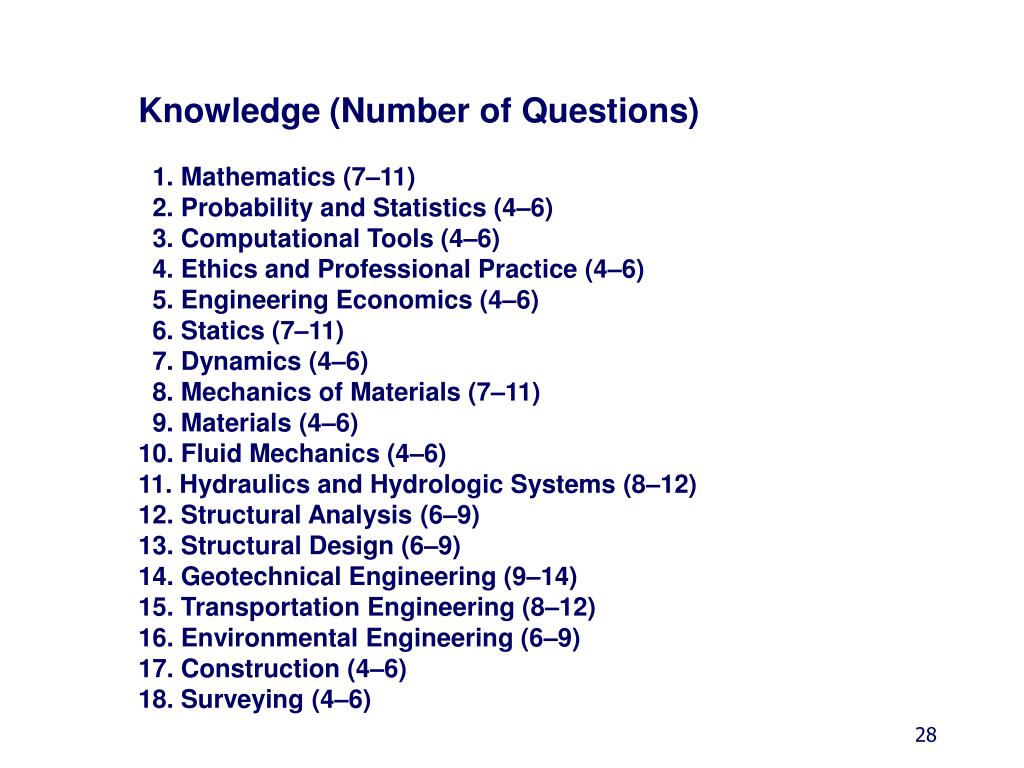 Knowledge (Number of Questions)

1. Mathematics (7–11)
2. Probability and Statistics (4–6)
3. Computational Tools (4–6)
4. Ethics and Professional Practice (4–6)
5. Engineering Economics (4–6)
6. Statics (7–11)
7. Dynamics (4–6)
8. Mechanics of Materials (7–11)
9. Materials (4–6)
10. Fluid Mechanics (4–6)
11. Hydraulics and Hydrologic Systems (8–12)
12. Structural Analysis (6–9)
13. Structural Design (6–9)
14. Geotechnical Engineering (9–14)
15. Transportation Engineering (8–12)
16. Environmental Engineering (6–9)
17. Construction (4–6)
18. Surveying (4–6)

28